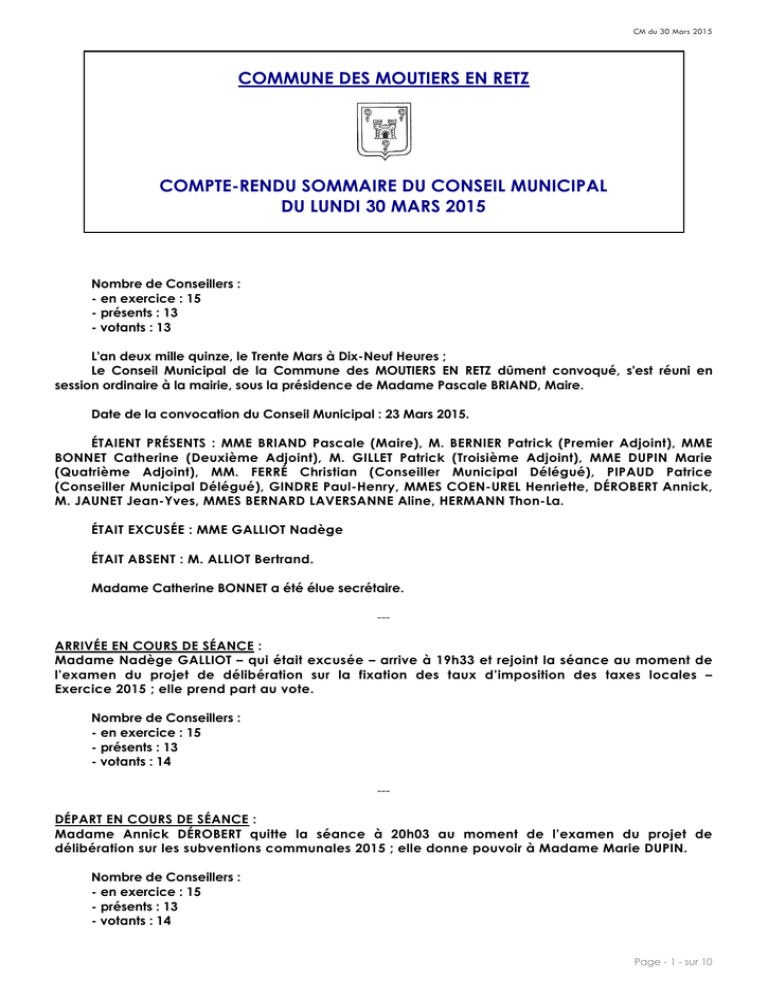 CM du 30 Mars 2015

COMMUNE DES MOUTIERS EN RETZ

COMPTE-RENDU SOMMAIRE DU CONSEIL MUNICIPAL DU LUNDI 30 MARS 2015

Nombre de Conseillers :
- en exercice : 15
- présents : 13
- votants : 13

L'an deux mille quinze, le Trente Mars à Dix-Neuf Heures ;
Le Conseil Municipal de la Commune des MOUTIERS EN RETZ dûment convoqué, s'est réuni en session ordinaire à la mairie, sous la présidence de Madame Pascale BRIAND, Maire.

Date de la convocation du Conseil Municipal : 23 Mars 2015.

ÉTAIENT PRÉSENTS : MME BRIAND Pascale (Maire), M. BERNIER Patrick (Premier Adjoint), MME BONNET Catherine (Deuxième Adjoint), M. GILLET Patrick (Troisième Adjoint), MME DUPIN Marie (Quatrième Adjoint), MM. FERRÉ Christian (Conseiller Municipal Délégué), PIPAUD Patrice (Conseiller Municipal Délégué), GINDRE Paul-Henry, MMES COEN-UREL Henriette, DÉROBERT Annick, M. JAUNET Jean-Yves, MMES BERNARD LAVERSANNE Aline, HERMANN Thon-La.

ÉTAIT EXCUSÉE : MME GALLIOT Nadège

ÉTAIT ABSENT : M. ALLIOT Bertrand.

Madame Catherine BONNET a été élue secrétaire.

---

ARRIVÉE EN COURS DE SÉANCE :
Madame Nadège GALLIOT – qui était excusée – arrive à 19h33 et rejoint la séance au moment de l'examen du projet de délibération sur la fixation des taux d'imposition des taxes locales – Exercice 2015 ; elle prend part au vote.

Nombre de Conseillers :
- en exercice : 15
- présents : 13
- votants : 14

---

DÉPART EN COURS DE SÉANCE :
Madame Annick DÉROBERT quitte la séance à 20h03 au moment de l'examen du projet de délibération sur les subventions communales 2015 ; elle donne pouvoir à Madame Marie DUPIN.

Nombre de Conseillers :
- en exercice : 15
- présents : 13
- votants : 14

Page - 1 - sur 10